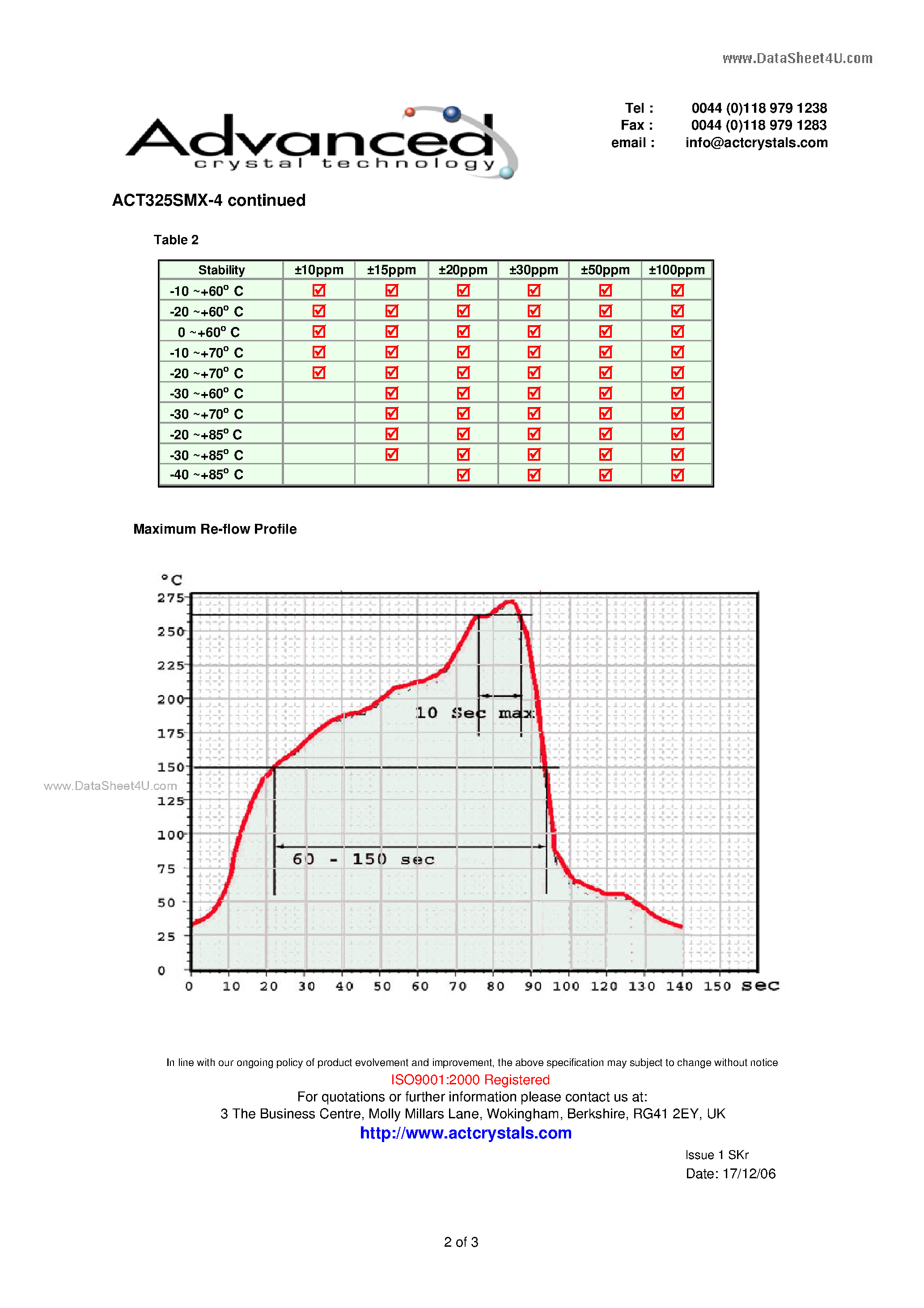 www.DataSheet4U.com

Advanced crystal technology

Tel : 0044 (0)118 979 1238
Fax : 0044 (0)118 979 1283
email : info@actcrystals.com

ACT325SMX-4 continued

Table 2

| Stability | ±10ppm | ±15ppm | ±20ppm | ±30ppm | ±50ppm | ±100ppm |
|---|---|---|---|---|---|---|
| -10 ~+60° C | ☑ | ☑ | ☑ | ☑ | ☑ | ☑ |
| -20 ~+60° C | ☑ | ☑ | ☑ | ☑ | ☑ | ☑ |
| 0 ~+60° C | ☑ | ☑ | ☑ | ☑ | ☑ | ☑ |
| -10 ~+70° C | ☑ | ☑ | ☑ | ☑ | ☑ | ☑ |
| -20 ~+70° C | ☑ | ☑ | ☑ | ☑ | ☑ | ☑ |
| -30 ~+60° C | | ☑ | ☑ | ☑ | ☑ | ☑ |
| -30 ~+70° C | | ☑ | ☑ | ☑ | ☑ | ☑ |
| -20 ~+85° C | | ☑ | ☑ | ☑ | ☑ | ☑ |
| -30 ~+85° C | | ☑ | ☑ | ☑ | ☑ | ☑ |
| -40 ~+85° C | | | ☑ | ☑ | ☑ | ☑ |

Maximum Re-flow Profile

°C
275
250
225
200
175
150
125
100
75
50
25
0

10 Sec max
60 - 150 sec

0 10 20 30 40 50 60 70 80 90 100 120 130 140 150 sec

www.DataSheet4U.com

In line with our ongoing policy of product evolvement and improvement, the above specification may subject to change without notice
ISO9001:2000 Registered
For quotations or further information please contact us at:
3 The Business Centre, Molly Millars Lane, Wokingham, Berkshire, RG41 2EY, UK
http://www.actcrystals.com

Issue 1 SKr
Date: 17/12/06

2 of 3